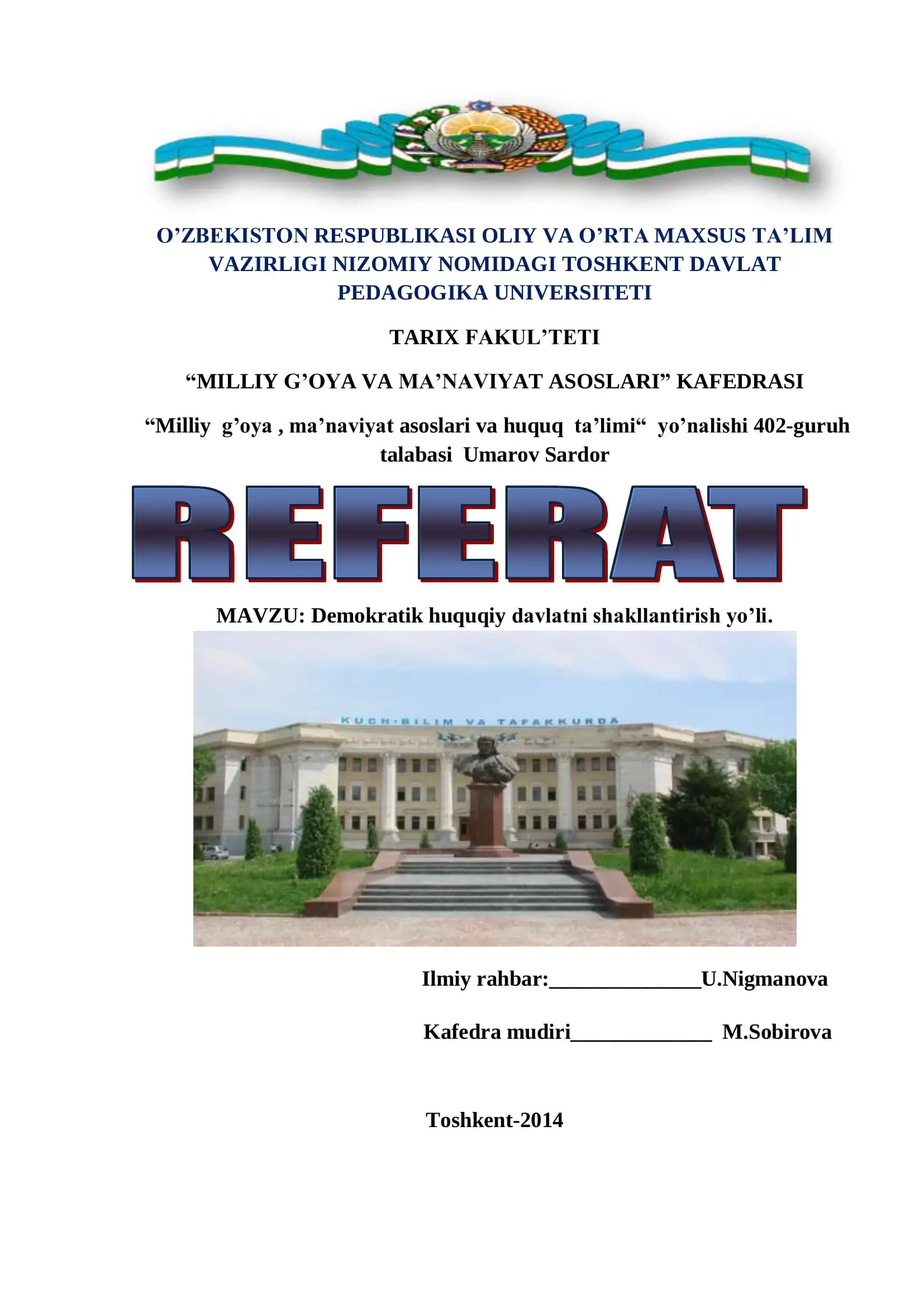 O'ZBEKISTON RESPUBLIKASI OLIY VA O'RTA MAXSUS TA'LIM VAZIRLIGI NIZOMIY NOMIDAGI TOSHKENT DAVLAT PEDAGOGIKA UNIVERSITETI

TARIX FAKUL'TETI

"MILLIY G'OYA VA MA'NAVIYAT ASOSLARI" KAFEDRASI

"Milliy g'oya , ma'naviyat asoslari va huquq ta'limi" yo'nalishi 402-guruh talabasi Umarov Sardor

REFERAT

MAVZU: Demokratik huquqiy davlatni shakllantirish yo'li.

KUCH-BILIM VA TAFAKKURDA

Ilmiy rahbar:____U.Nigmanova

Kafedra mudiri____ M.Sobirova

Toshkent-2014